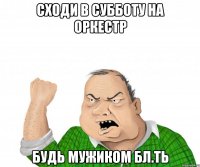 СХОДИ В СУББОТУ НА ОРКЕСТР

БУДЬ МУЖИКОМ БЛ.ТЬ